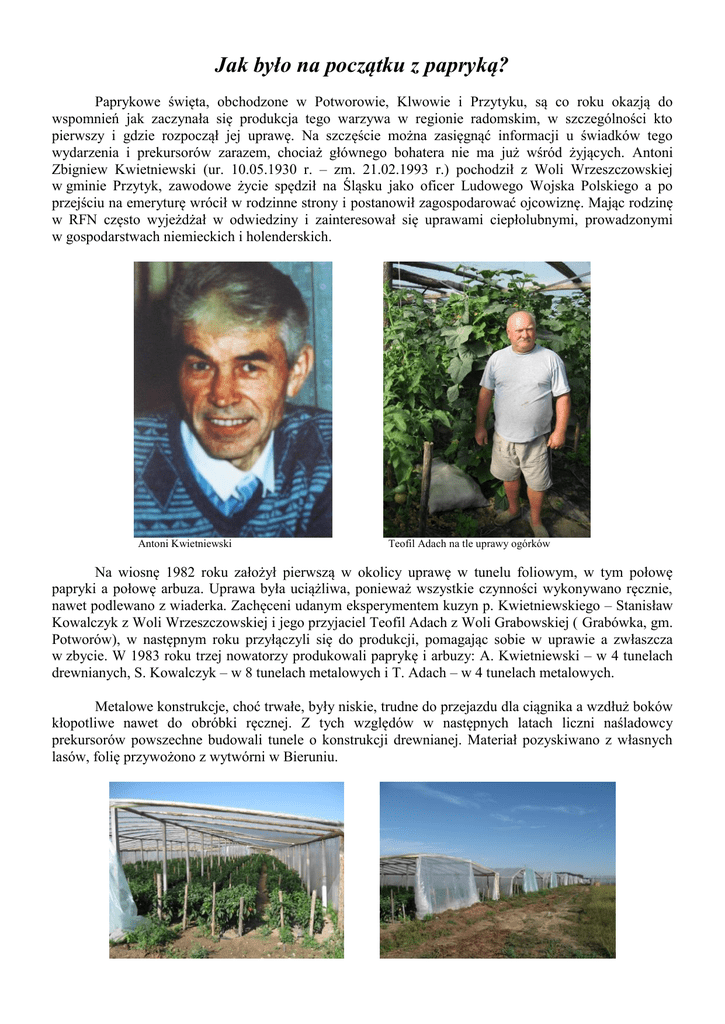 Jak było na początku z papryką?

Paprykowe święta, obchodzone w Potworowie, Klwowie i Przytyku, są co roku okazją do wspomnień jak zaczynała się produkcja tego warzywa w regionie radomskim, w szczególności kto pierwszy i gdzie rozpoczął jej uprawę. Na szczęście można zasięgnąć informacji u świadków tego wydarzenia i prekursorów zarazem, chociaż głównego bohatera nie ma już wśród żyjących. Antoni Zbigniew Kwietniewski (ur. 10.05.1930 r. – zm. 21.02.1993 r.) pochodził z Woli Wrzeszczowskiej w gminie Przytyk, zawodowe życie spędził na Śląsku jako oficer Ludowego Wojska Polskiego a po przejściu na emeryturę wrócił w rodzinne strony i postanowił zagospodarować ojcowiznę. Mając rodzinę w RFN często wyjeżdżał w odwiedziny i zainteresował się uprawami ciepłolubnymi, prowadzonymi w gospodarstwach niemieckich i holenderskich.

Antoni Kwietniewski

Teofil Adach na tle uprawy ogórków

Na wiosnę 1982 roku założył pierwszą w okolicy uprawę w tunelu foliowym, w tym połowę papryki a połowę arbuza. Uprawa była uciążliwa, ponieważ wszystkie czynności wykonywano ręcznie, nawet podlewano z wiaderka. Zachęceni udanym eksperymentem kuzyn p. Kwietniewskiego – Stanisław Kowalczyk z Woli Wrzeszczowskiej i jego przyjaciel Teofil Adach z Woli Grabowskiej ( Grabówka, gm. Potworów), w następnym roku przyłączyli się do produkcji, pomagając sobie w uprawie a zwłaszcza w zbycie. W 1983 roku trzej nowatorzy produkowali paprykę i arbuzy: A. Kwietniewski – w 4 tunelach drewnianych, S. Kowalczyk – w 8 tunelach metalowych i T. Adach – w 4 tunelach metalowych.

Metalowe konstrukcje, choć trwałe, były niskie, trudne do przejazdu dla ciągnika a wzdłuż boków kłopotliwe nawet do obróbki ręcznej. Z tych względów w następnych latach liczni naśladowcy prekursorów powszechne budowali tunele o konstrukcji drewnianej. Materiał pozyskiwano z własnych lasów, folię przywożono z wytwórni w Bieruniu.